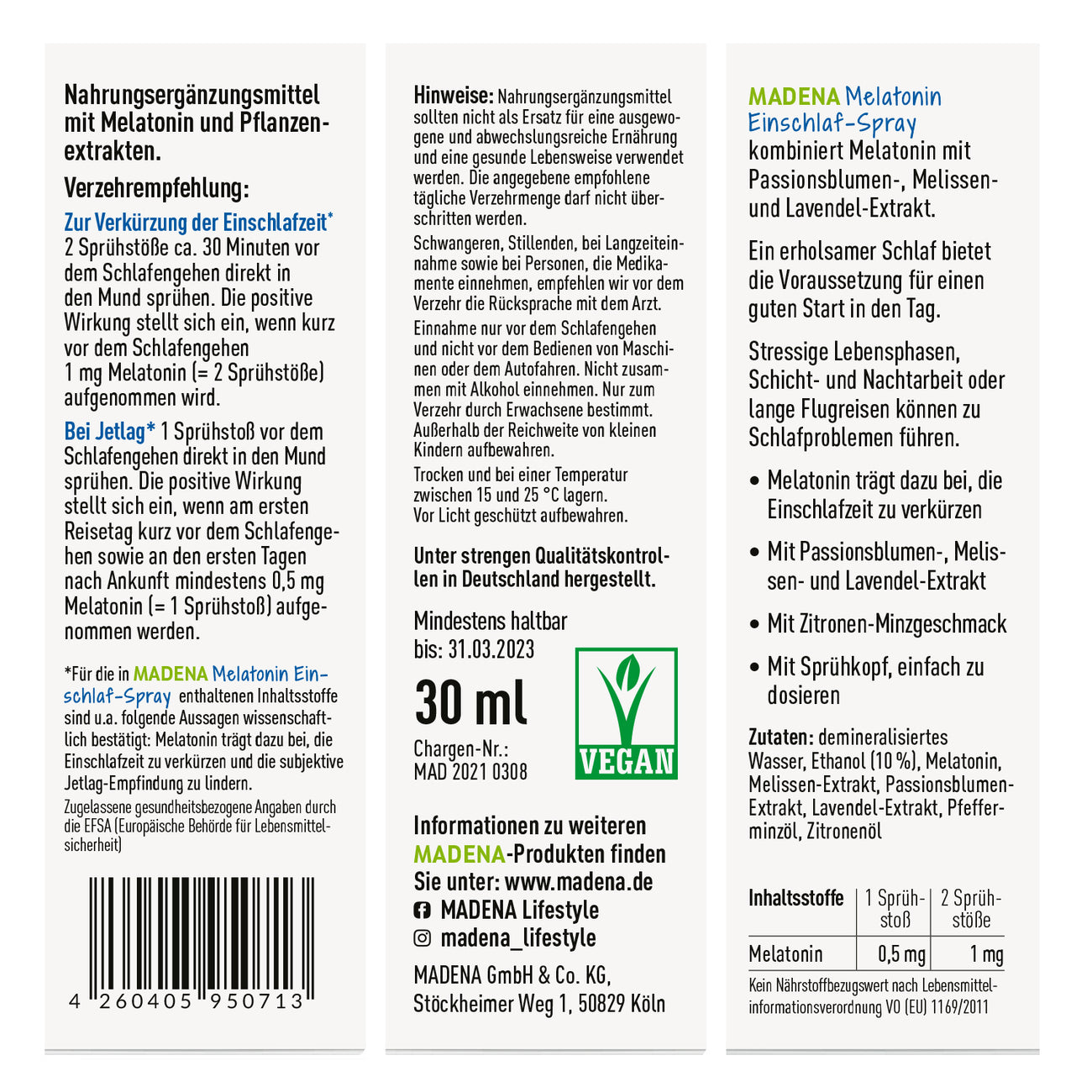 Nahrungsergänzungsmittel mit Melatonin und Pflanzenextrakten.

Verzehrempfehlung:

Zur Verkürzung der Einschlafzeit* 2 Sprühstöße ca. 30 Minuten vor dem Schlafengehen direkt in den Mund sprühen. Die positive Wirkung stellt sich ein, wenn kurz vor dem Schlafengehen 1 mg Melatonin (= 2 Sprühstöße) aufgenommen wird.

Bei Jetlag* 1 Sprühstoß vor dem Schlafengehen direkt in den Mund sprühen. Die positive Wirkung stellt sich ein, wenn am ersten Reisetag kurz vor dem Schlafengehen sowie an den ersten Tagen nach Ankunft mindestens 0,5 mg Melatonin (= 1 Sprühstoß) aufgenommen werden.

*Für die in MADENA Melatonin Einschlaf-Spray enthaltenen Inhaltsstoffe sind u.a. folgende Aussagen wissenschaftlich bestätigt: Melatonin trägt dazu bei, die Einschlafzeit zu verkürzen und die subjektive Jetlag-Empfindung zu lindern.
Zugelassene gesundheitsbezogene Angaben durch die EFSA (Europäische Behörde für Lebensmittelsicherheit)

4 260405 950713

Hinweise: Nahrungsergänzungsmittel sollten nicht als Ersatz für eine ausgewogene und abwechslungsreiche Ernährung und eine gesunde Lebensweise verwendet werden. Die angegebene empfohlene tägliche Verzehrmenge darf nicht überschritten werden.

Schwangeren, Stillenden, bei Langzeiteinnahme sowie bei Personen, die Medikamente einnehmen, empfehlen wir vor dem Verzehr die Rücksprache mit dem Arzt.

Einnahme nur vor dem Schlafengehen und nicht vor dem Bedienen von Maschinen oder dem Autofahren. Nicht zusammen mit Alkohol einnehmen. Nur zum Verzehr durch Erwachsene bestimmt. Außerhalb der Reichweite von kleinen Kindern aufbewahren.

Trocken und bei einer Temperatur zwischen 15 und 25 °C lagern. Vor Licht geschützt aufbewahren.

Unter strengen Qualitätskontrollen in Deutschland hergestellt.

Mindestens haltbar bis: 31.03.2023

30 ml

Chargen-Nr.: MAD 2021 0308

VEGAN

Informationen zu weiteren MADENA-Produkten finden Sie unter: www.madena.de
MADENA Lifestyle
madena_lifestyle

MADENA GmbH & Co. KG, Stöckheimer Weg 1, 50829 Köln

MADENA Melatonin Einschlaf-Spray kombiniert Melatonin mit Passionsblumen-, Melissen- und Lavendel-Extrakt.

Ein erholsamer Schlaf bietet die Voraussetzung für einen guten Start in den Tag.

Stressige Lebensphasen, Schicht- und Nachtarbeit oder lange Flugreisen können zu Schlafproblemen führen.

• Melatonin trägt dazu bei, die Einschlafzeit zu verkürzen
• Mit Passionsblumen-, Melissen- und Lavendel-Extrakt
• Mit Zitronen-Minzgeschmack
• Mit Sprühkopf, einfach zu dosieren

Zutaten: demineralisiertes Wasser, Ethanol (10 %), Melatonin, Melissen-Extrakt, Passionsblumen-Extrakt, Lavendel-Extrakt, Pfefferminzöl, Zitronenöl

| Inhaltsstoffe | 1 Sprühstoß | 2 Sprühstöße |
|---|---|---|
| Melatonin | 0,5 mg | 1 mg |

Kein Nährstoffbezugswert nach Lebensmittelinformationsverordnung VO (EU) 1169/2011